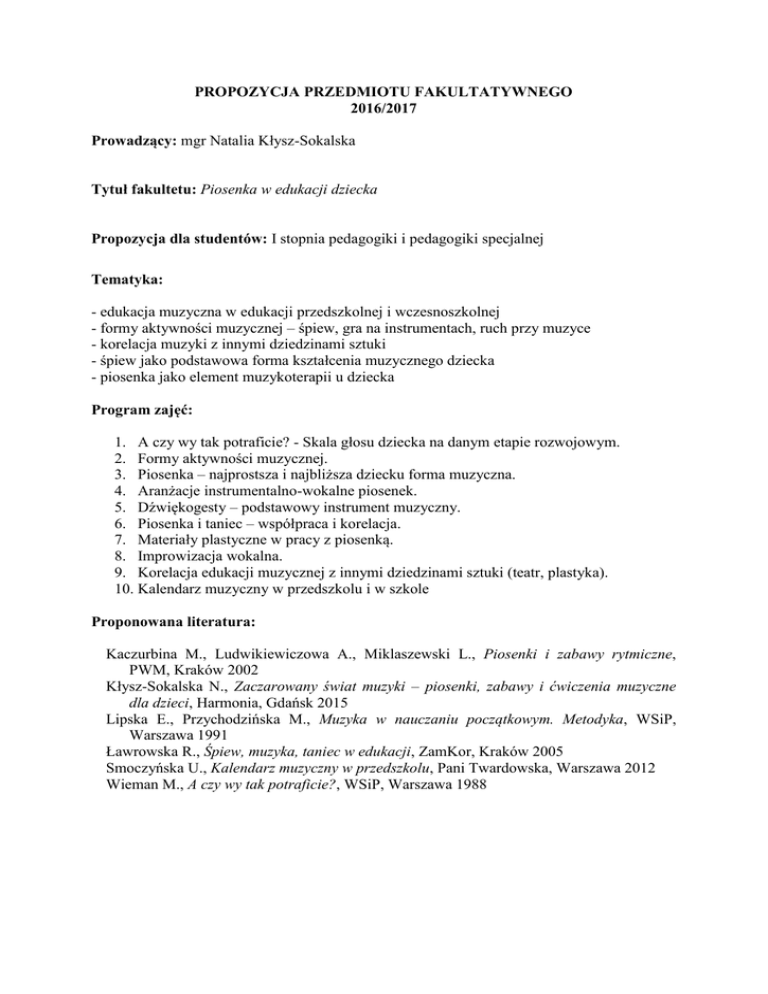 PROPOZYCJA PRZEDMIOTU FAKULTATYWNEGO
2016/2017

Prowadzący: mgr Natalia Kłysz-Sokalska

Tytuł fakultetu: Piosenka w edukacji dziecka

Propozycja dla studentów: I stopnia pedagogiki i pedagogiki specjalnej

Tematyka:

- edukacja muzyczna w edukacji przedszkolnej i wczesnoszkolnej
- formy aktywności muzycznej – śpiew, gra na instrumentach, ruch przy muzyce
- korelacja muzyki z innymi dziedzinami sztuki
- śpiew jako podstawowa forma kształcenia muzycznego dziecka
- piosenka jako element muzykoterapii u dziecka

Program zajęć:

1. A czy wy tak potraficie? - Skala głosu dziecka na danym etapie rozwojowym.
2. Formy aktywności muzycznej.
3. Piosenka – najprostsza i najbliższa dziecku forma muzyczna.
4. Aranżacje instrumentalno-wokalne piosenek.
5. Dźwiękogesty – podstawowy instrument muzyczny.
6. Piosenka i taniec – współpraca i korelacja.
7. Materiały plastyczne w pracy z piosenką.
8. Improwizacja wokalna.
9. Korelacja edukacji muzycznej z innymi dziedzinami sztuki (teatr, plastyka).
10. Kalendarz muzyczny w przedszkolu i w szkole

Proponowana literatura:

Kaczurbina M., Ludwikiewiczowa A., Miklaszewski L., Piosenki i zabawy rytmiczne, PWM, Kraków 2002
Kłysz-Sokalska N., Zaczarowany świat muzyki – piosenki, zabawy i ćwiczenia muzyczne dla dzieci, Harmonia, Gdańsk 2015
Lipska E., Przychodzińska M., Muzyka w nauczaniu początkowym. Metodyka, WSiP, Warszawa 1991
Ławrowska R., Śpiew, muzyka, taniec w edukacji, ZamKor, Kraków 2005
Smoczyńska U., Kalendarz muzyczny w przedszkolu, Pani Twardowska, Warszawa 2012
Wieman M., A czy wy tak potraficie?, WSiP, Warszawa 1988